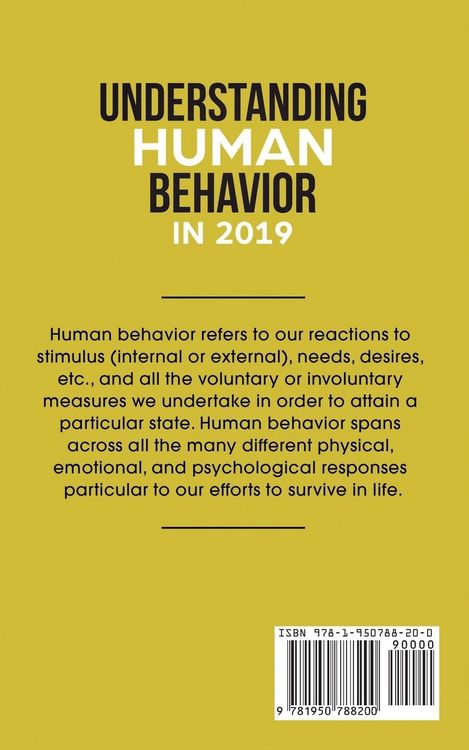 UNDERSTANDING
HUMAN
BEHAVIOR
IN 2019

Human behavior refers to our reactions to stimulus (internal or external), needs, desires, etc., and all the voluntary or involuntary measures we undertake in order to attain a particular state. Human behavior spans across all the many different physical, emotional, and psychological responses particular to our efforts to survive in life.

ISBN 978-1-950788-20-0
90000
9 781950 788200